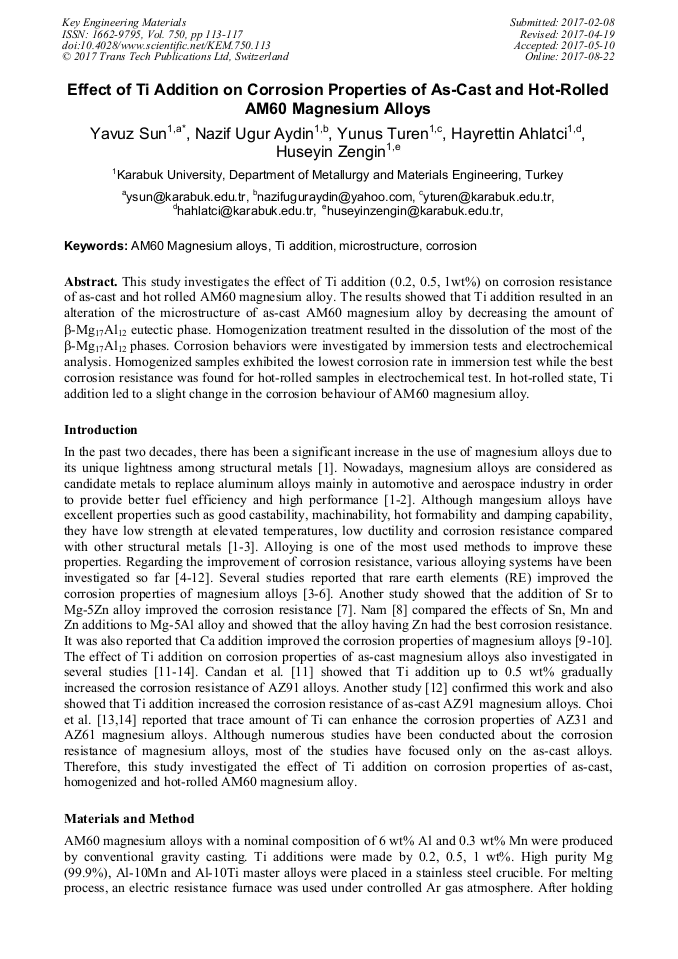 Key Engineering Materials
ISSN: 1662-9795, Vol. 750, pp 113-117
doi:10.4028/www.scientific.net/KEM.750.113
© 2017 Trans Tech Publications Ltd, Switzerland

Submitted: 2017-02-08
Revised: 2017-04-19
Accepted: 2017-05-10
Online: 2017-08-22

Effect of Ti Addition on Corrosion Properties of As-Cast and Hot-Rolled AM60 Magnesium Alloys

Yavuz Sun$^{1,a*}$, Nazif Ugur Aydin$^{1,b}$, Yunus Turen$^{1,c}$, Hayrettin Ahlatci$^{1,d}$, Huseyin Zengin$^{1,e}$

$^{1}$Karabuk University, Department of Metallurgy and Materials Engineering, Turkey

$^{a}$ysun@karabuk.edu.tr, $^{b}$nazifuguraydin@yahoo.com, $^{c}$yturen@karabuk.edu.tr, $^{d}$hahlatci@karabuk.edu.tr, $^{e}$huseyinzengin@karabuk.edu.tr,

Keywords: AM60 Magnesium alloys, Ti addition, microstructure, corrosion

Abstract. This study investigates the effect of Ti addition (0.2, 0.5, 1wt%) on corrosion resistance of as-cast and hot rolled AM60 magnesium alloy. The results showed that Ti addition resulted in an alteration of the microstructure of as-cast AM60 magnesium alloy by decreasing the amount of β-$Mg_{17}Al_{12}$ eutectic phase. Homogenization treatment resulted in the dissolution of the most of the β-$Mg_{17}Al_{12}$ phases. Corrosion behaviors were investigated by immersion tests and electrochemical analysis. Homogenized samples exhibited the lowest corrosion rate in immersion test while the best corrosion resistance was found for hot-rolled samples in electrochemical test. In hot-rolled state, Ti addition led to a slight change in the corrosion behaviour of AM60 magnesium alloy.

Introduction

In the past two decades, there has been a significant increase in the use of magnesium alloys due to its unique lightness among structural metals [1]. Nowadays, magnesium alloys are considered as candidate metals to replace aluminum alloys mainly in automotive and aerospace industry in order to provide better fuel efficiency and high performance [1-2]. Although mangesium alloys have excellent properties such as good castability, machinability, hot formability and damping capability, they have low strength at elevated temperatures, low ductility and corrosion resistance compared with other structural metals [1-3]. Alloying is one of the most used methods to improve these properties. Regarding the improvement of corrosion resistance, various alloying systems have been investigated so far [4-12]. Several studies reported that rare earth elements (RE) improved the corrosion properties of magnesium alloys [3-6]. Another study showed that the addition of Sr to Mg-5Zn alloy improved the corrosion resistance [7]. Nam [8] compared the effects of Sn, Mn and Zn additions to Mg-5Al alloy and showed that the alloy having Zn had the best corrosion resistance. It was also reported that Ca addition improved the corrosion properties of magnesium alloys [9-10]. The effect of Ti addition on corrosion properties of as-cast magnesium alloys also investigated in several studies [11-14]. Candan et al. [11] showed that Ti addition up to 0.5 wt% gradually increased the corrosion resistance of AZ91 alloys. Another study [12] confirmed this work and also showed that Ti addition increased the corrosion resistance of as-cast AZ91 magnesium alloys. Choi et al. [13,14] reported that trace amount of Ti can enhance the corrosion properties of AZ31 and AZ61 magnesium alloys. Although numerous studies have been conducted about the corrosion resistance of magnesium alloys, most of the studies have focused only on the as-cast alloys. Therefore, this study investigated the effect of Ti addition on corrosion properties of as-cast, homogenized and hot-rolled AM60 magnesium alloy.

Materials and Method

AM60 magnesium alloys with a nominal composition of 6 wt% Al and 0.3 wt% Mn were produced by conventional gravity casting. Ti additions were made by 0.2, 0.5, 1 wt%. High purity Mg (99.9%), Al-10Mn and Al-10Ti master alloys were placed in a stainless steel crucible. For melting process, an electric resistance furnace was used under controlled Ar gas atmosphere. After holding